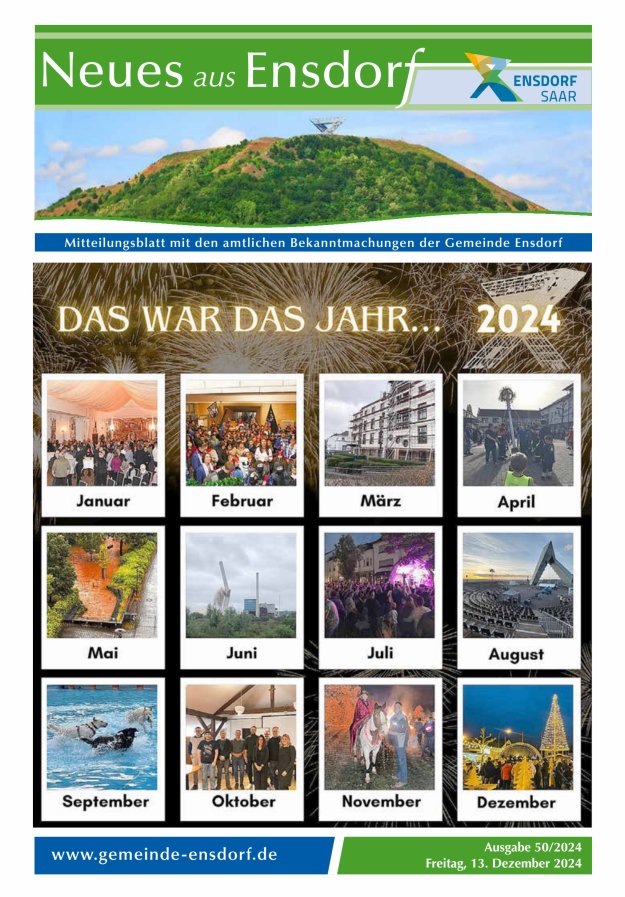 Neues aus Ensdorf

ENSDORF
SAAR

Mitteilungsblatt mit den amtlichen Bekanntmachungen der Gemeinde Ensdorf

DAS WAR DAS JAHR... 2024

Januar

Februar

März

April

Mai

Juni

Juli

August

September

Oktober

November

Dezember

www.gemeinde-ensdorf.de

Ausgabe 50/2024
Freitag, 13. Dezember 2024